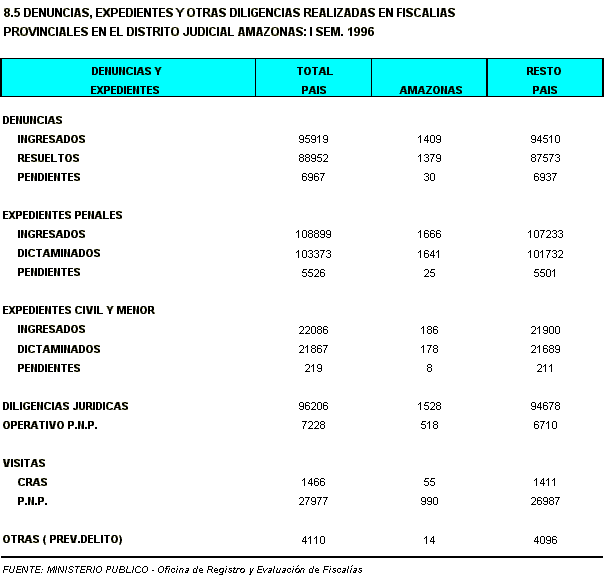 8.5 DENUNCIAS, EXPEDIENTES Y OTRAS DILIGENCIAS REALIZADAS EN FISCALIAS PROVINCIALES EN EL DISTRITO JUDICIAL AMAZONAS: I SEM. 1996

| DENUNCIAS Y EXPEDIENTES | TOTAL PAIS | AMAZONAS | RESTO PAIS |
|---|---|---|---|
| DENUNCIAS | | | |
| INGRESADOS | 95919 | 1409 | 94510 |
| RESUELTOS | 88952 | 1379 | 87573 |
| PENDIENTES | 6967 | 30 | 6937 |
| EXPEDIENTES PENALES | | | |
| INGRESADOS | 108899 | 1666 | 107233 |
| DICTAMINADOS | 103373 | 1641 | 101732 |
| PENDIENTES | 5526 | 25 | 5501 |
| EXPEDIENTES CIVIL Y MENOR | | | |
| INGRESADOS | 22086 | 186 | 21900 |
| DICTAMINADOS | 21867 | 178 | 21689 |
| PENDIENTES | 219 | 8 | 211 |
| DILIGENCIAS JURIDICAS | 96206 | 1528 | 94678 |
| OPERATIVO P.N.P. | 7228 | 518 | 6710 |
| VISITAS | | | |
| CRAS | 1466 | 55 | 1411 |
| P.N.P. | 27977 | 990 | 26987 |
| OTRAS ( PREV.DELITO) | 4110 | 14 | 4096 |

FUENTE: MINISTERIO PUBLICO - Oficina de Registro y Evaluación de Fiscalías